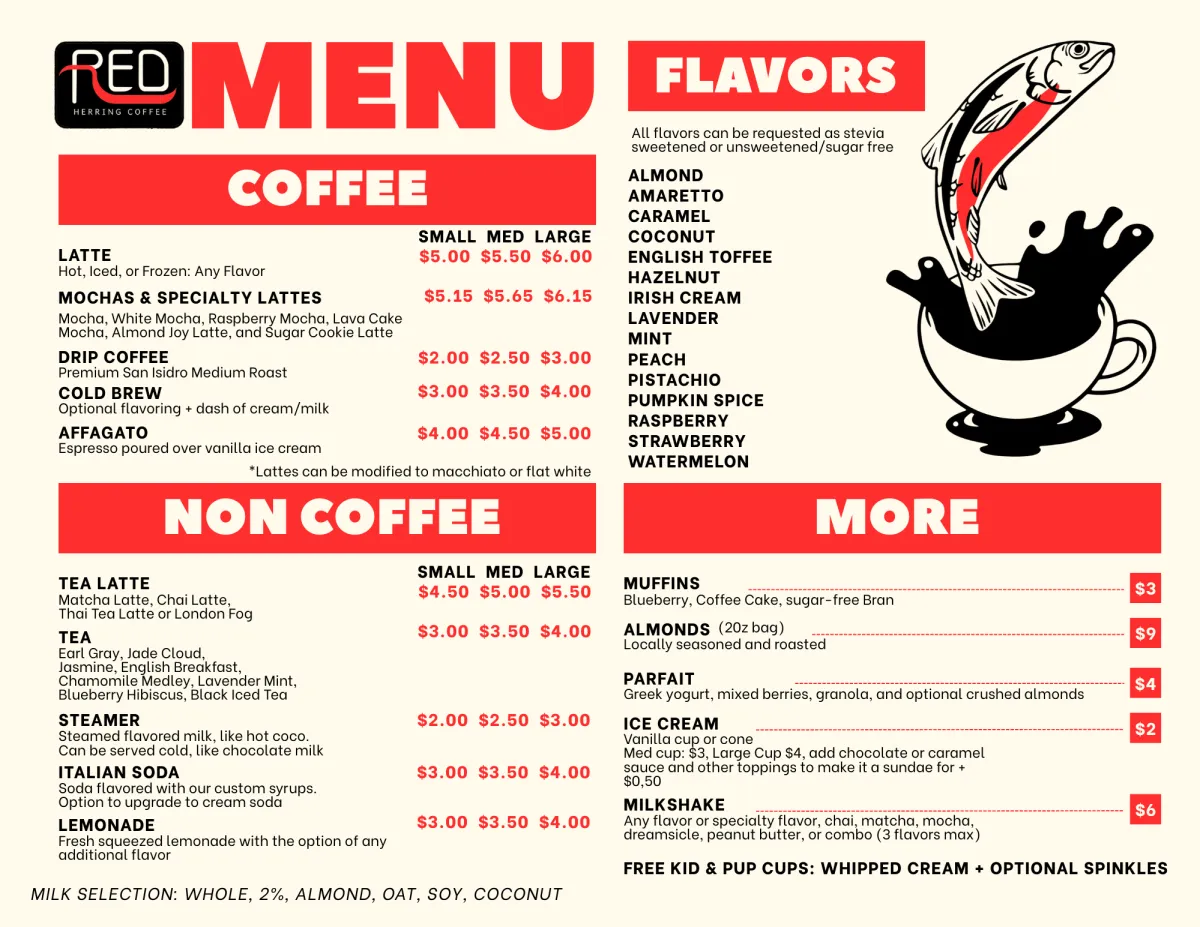 RED
HERRING COFFEE

MENU

COFFEE

| | SMALL | MED | LARGE |
|---|---|---|---|
| LATTE Hot, Iced, or Frozen: Any Flavor | $5.00 | $5.50 | $6.00 |
| MOCHAS & SPECIALTY LATTES Mocha, White Mocha, Raspberry Mocha, Lava Cake Mocha, Almond Joy Latte, and Sugar Cookie Latte | $5.15 | $5.65 | $6.15 |
| DRIP COFFEE Premium San Isidro Medium Roast | $2.00 | $2.50 | $3.00 |
| COLD BREW Optional flavoring + dash of cream/milk | $3.00 | $3.50 | $4.00 |
| AFFAGATO Espresso poured over vanilla ice cream | $4.00 | $4.50 | $5.00 |

*Lattes can be modified to macchiato or flat white

NON COFFEE

| | SMALL | MED | LARGE |
|---|---|---|---|
| TEA LATTE Matcha Latte, Chai Latte, Thai Tea Latte or London Fog | $4.50 | $5.00 | $5.50 |
| TEA Earl Gray, Jade Cloud, Jasmine, English Breakfast, Chamomile Medley, Lavender Mint, Blueberry Hibiscus, Black Iced Tea | $3.00 | $3.50 | $4.00 |
| STEAMER Steamed flavored milk, like hot coco. Can be served cold, like chocolate milk | $2.00 | $2.50 | $3.00 |
| ITALIAN SODA Soda flavored with our custom syrups. Option to upgrade to cream soda | $3.00 | $3.50 | $4.00 |
| LEMONADE Fresh squeezed lemonade with the option of any additional flavor | $3.00 | $3.50 | $4.00 |

MILK SELECTION: WHOLE, 2%, ALMOND, OAT, SOY, COCONUT

FLAVORS

All flavors can be requested as stevia sweetened or unsweetened/sugar free

ALMOND
AMARETTO
CARAMEL
COCONUT
ENGLISH TOFFEE
HAZELNUT
IRISH CREAM
LAVENDER
MINT
PEACH
PISTACHIO
PUMPKIN SPICE
RASPBERRY
STRAWBERRY
WATERMELON

MORE

MUFFINS $3
Blueberry, Coffee Cake, sugar-free Bran

ALMONDS (20z bag) $9
Locally seasoned and roasted

PARFAIT $4
Greek yogurt, mixed berries, granola, and optional crushed almonds

ICE CREAM $2
Vanilla cup or cone
Med cup: $3, Large Cup $4, add chocolate or caramel sauce and other toppings to make it a sundae for + $0,50

MILKSHAKE $6
Any flavor or specialty flavor, chai, matcha, mocha, dreamsicle, peanut butter, or combo (3 flavors max)

FREE KID & PUP CUPS: WHIPPED CREAM + OPTIONAL SPINKLES